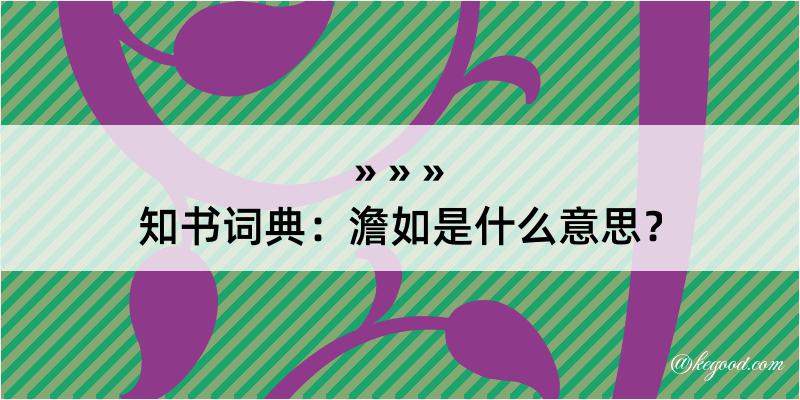 » » »
知书词典：澹如是什么意思？

@kegood.com